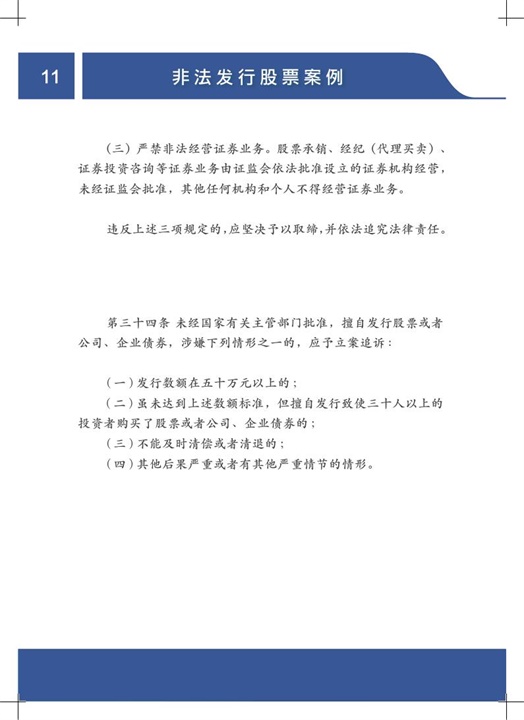 11

非法发行股票案例

（三）严禁非法经营证券业务。股票承销、经纪（代理买卖）、证券投资咨询等证券业务由证监会依法批准设立的证券机构经营，未经证监会批准，其他任何机构和个人不得经营证券业务。

违反上述三项规定的，应坚决予以取缔，并依法追究法律责任。

第三十四条 未经国家有关主管部门批准，擅自发行股票或者公司、企业债券，涉嫌下列情形之一的，应予立案追诉：

（一）发行数额在五十万元以上的；
（二）虽未达到上述数额标准，但擅自发行致使三十人以上的投资者购买了股票或者公司、企业债券的；
（三）不能及时清偿或者清退的；
（四）其他后果严重或者有其他严重情节的情形。